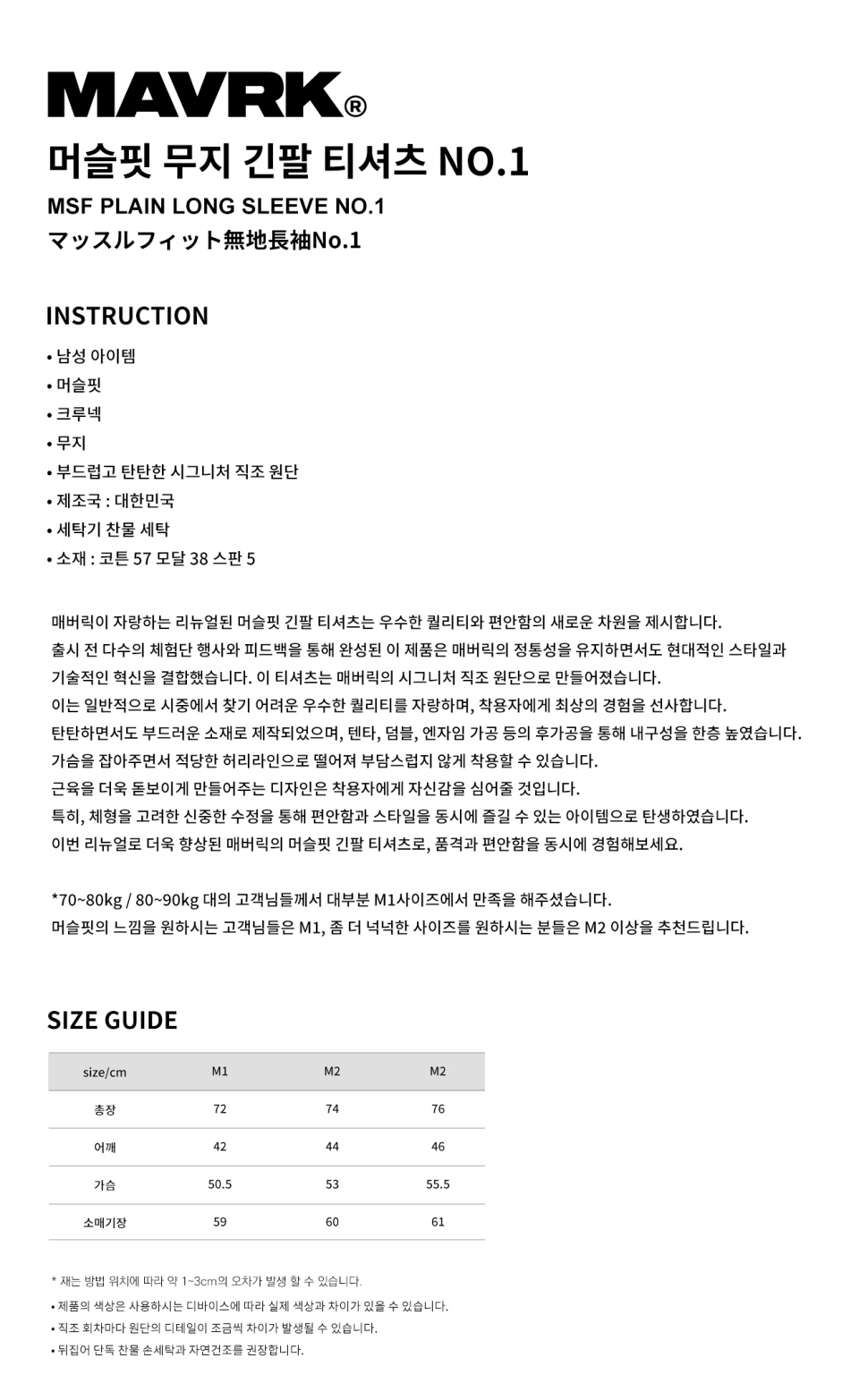 MAVRK®

머슬핏 무지 긴팔 티셔츠 NO.1

MSF PLAIN LONG SLEEVE NO.1

マッスルフィット無地長袖No.1

INSTRUCTION

• 남성 아이템
• 머슬핏
• 크루넥
• 무지
• 부드럽고 탄탄한 시그니처 직조 원단
• 제조국 : 대한민국
• 세탁기 찬물 세탁
• 소재 : 코튼 57 모달 38 스판 5

매버릭이 자랑하는 리뉴얼된 머슬핏 긴팔 티셔츠는 우수한 퀄리티와 편안함의 새로운 차원을 제시합니다.
출시 전 다수의 체험단 행사와 피드백을 통해 완성된 이 제품은 매버릭의 정통성을 유지하면서도 현대적인 스타일과 기술적인 혁신을 결합했습니다. 이 티셔츠는 매버릭의 시그니처 직조 원단으로 만들어졌습니다.
이는 일반적으로 시중에서 찾기 어려운 우수한 퀄리티를 자랑하며, 착용자에게 최상의 경험을 선사합니다.
탄탄하면서도 부드러운 소재로 제작되었으며, 텐타, 덤블, 엔자임 가공 등의 후가공을 통해 내구성을 한층 높였습니다.
가슴을 잡아주면서 적당한 허리라인으로 떨어져 부담스럽지 않게 착용할 수 있습니다.
근육을 더욱 돋보이게 만들어주는 디자인은 착용자에게 자신감을 심어줄 것입니다.
특히, 체형을 고려한 신중한 수정을 통해 편안함과 스타일을 동시에 즐길 수 있는 아이템으로 탄생하였습니다.
이번 리뉴얼로 더욱 향상된 매버릭의 머슬핏 긴팔 티셔츠로, 품격과 편안함을 동시에 경험해보세요.

*70~80kg / 80~90kg 대의 고객님들께서 대부분 M1사이즈에서 만족을 해주셨습니다.
머슬핏의 느낌을 원하시는 고객님들은 M1, 좀 더 넉넉한 사이즈를 원하시는 분들은 M2 이상을 추천드립니다.

SIZE GUIDE

| size/cm | M1 | M2 | M2 |
|---|---|---|---|
| 총장 | 72 | 74 | 76 |
| 어깨 | 42 | 44 | 46 |
| 가슴 | 50.5 | 53 | 55.5 |
| 소매기장 | 59 | 60 | 61 |

* 재는 방법 위치에 따라 약 1~3cm의 오차가 발생 할 수 있습니다.
• 제품의 색상은 사용하시는 디바이스에 따라 실제 색상과 차이가 있을 수 있습니다.
• 직조 회차마다 원단의 디테일이 조금씩 차이가 발생될 수 있습니다.
• 뒤집어 단독 찬물 손세탁과 자연건조를 권장합니다.